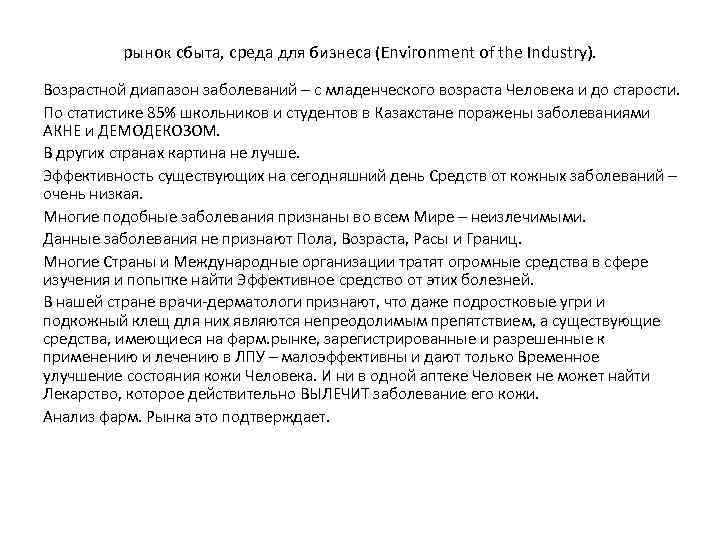 рынок сбыта, среда для бизнеса (Environment of the Industry).

Возрастной диапазон заболеваний – с младенческого возраста Человека и до старости.

По статистике 85% школьников и студентов в Казахстане поражены заболеваниями АКНЕ и ДЕМОДЕКОЗОМ.

В других странах картина не лучше.

Эффективность существующих на сегодняшний день Средств от кожных заболеваний – очень низкая.

Многие подобные заболевания признаны во всем Мире – неизлечимыми.

Данные заболевания не признают Пола, Возраста, Расы и Границ.

Многие Страны и Международные организации тратят огромные средства в сфере изучения и попытке найти Эффективное средство от этих болезней.

В нашей стране врачи-дерматологи признают, что даже подростковые угри и подкожный клещ для них являются непреодолимым препятствием, а существующие средства, имеющиеся на фарм.рынке, зарегистрированные и разрешенные к применению и лечению в ЛПУ – малоэффективны и дают только Временное улучшение состояния кожи Человека. И ни в одной аптеке Человек не может найти Лекарство, которое действительно ВЫЛЕЧИТ заболевание его кожи.

Анализ фарм. Рынка это подтверждает.